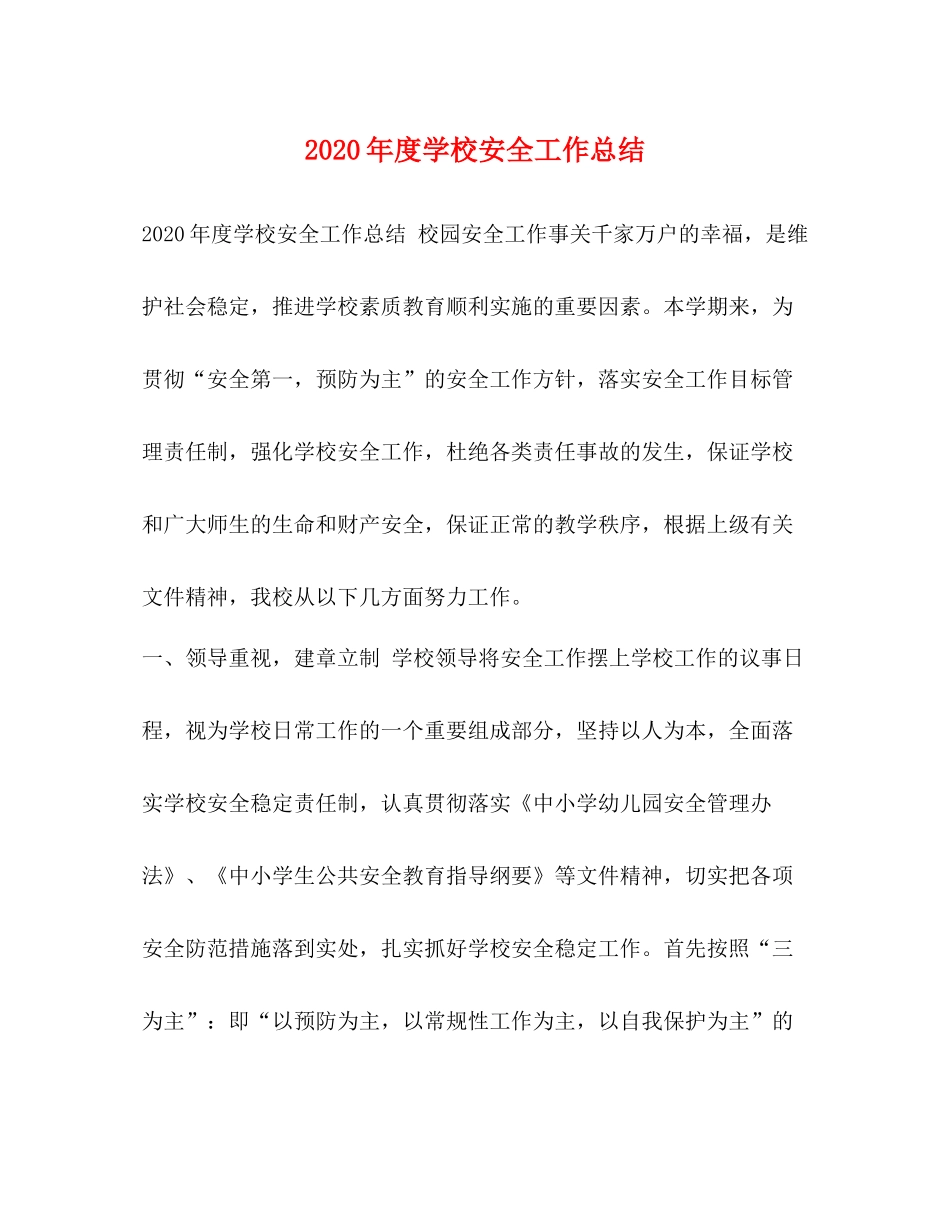 2020年度学校安全工作总结

2020年度学校安全工作总结 校园安全工作事关千家万户的幸福，是维护社会稳定，推进学校素质教育顺利实施的重要因素。本学期来，为贯彻“安全第一，预防为主”的安全工作方针，落实安全工作目标管理责任制，强化学校安全工作，杜绝各类责任事故的发生，保证学校和广大师生的生命和财产安全，保证正常的教学秩序，根据上级有关文件精神，我校从以下几方面努力工作。

一、领导重视，建章立制 学校领导将安全工作摆上学校工作的议事日程，视为学校日常工作的一个重要组成部分，坚持以人为本，全面落实学校安全稳定责任制，认真贯彻落实《中小学幼儿园安全管理办法》、《中小学生公共安全教育指导纲要》等文件精神，切实把各项安全防范措施落到实处，扎实抓好学校安全稳定工作。首先按照“三为主”：即“以预防为主，以常规性工作为主，以自我保护为主”的